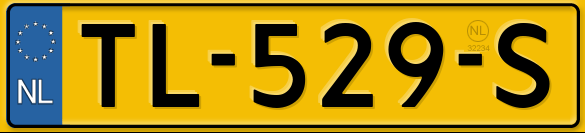 NL
TL-529-S
NL
32234